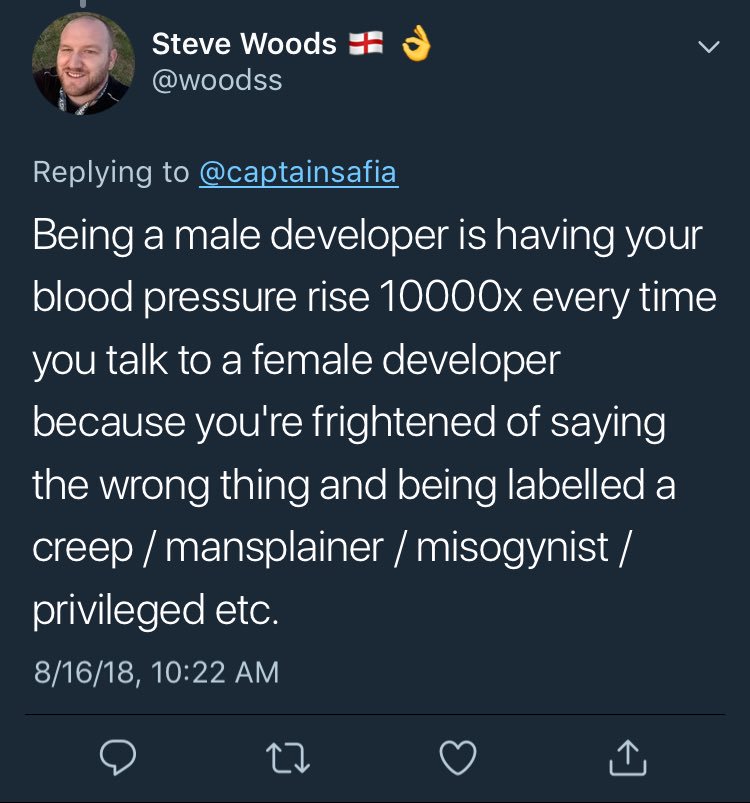 Steve Woods 🏴󠁧󠁢󠁥󠁮󠁧󠁿 👌
@woodss

Replying to @captainsafia

Being a male developer is having your blood pressure rise 10000x every time you talk to a female developer because you're frightened of saying the wrong thing and being labelled a creep / mansplainer / misogynist / privileged etc.

8/16/18, 10:22 AM